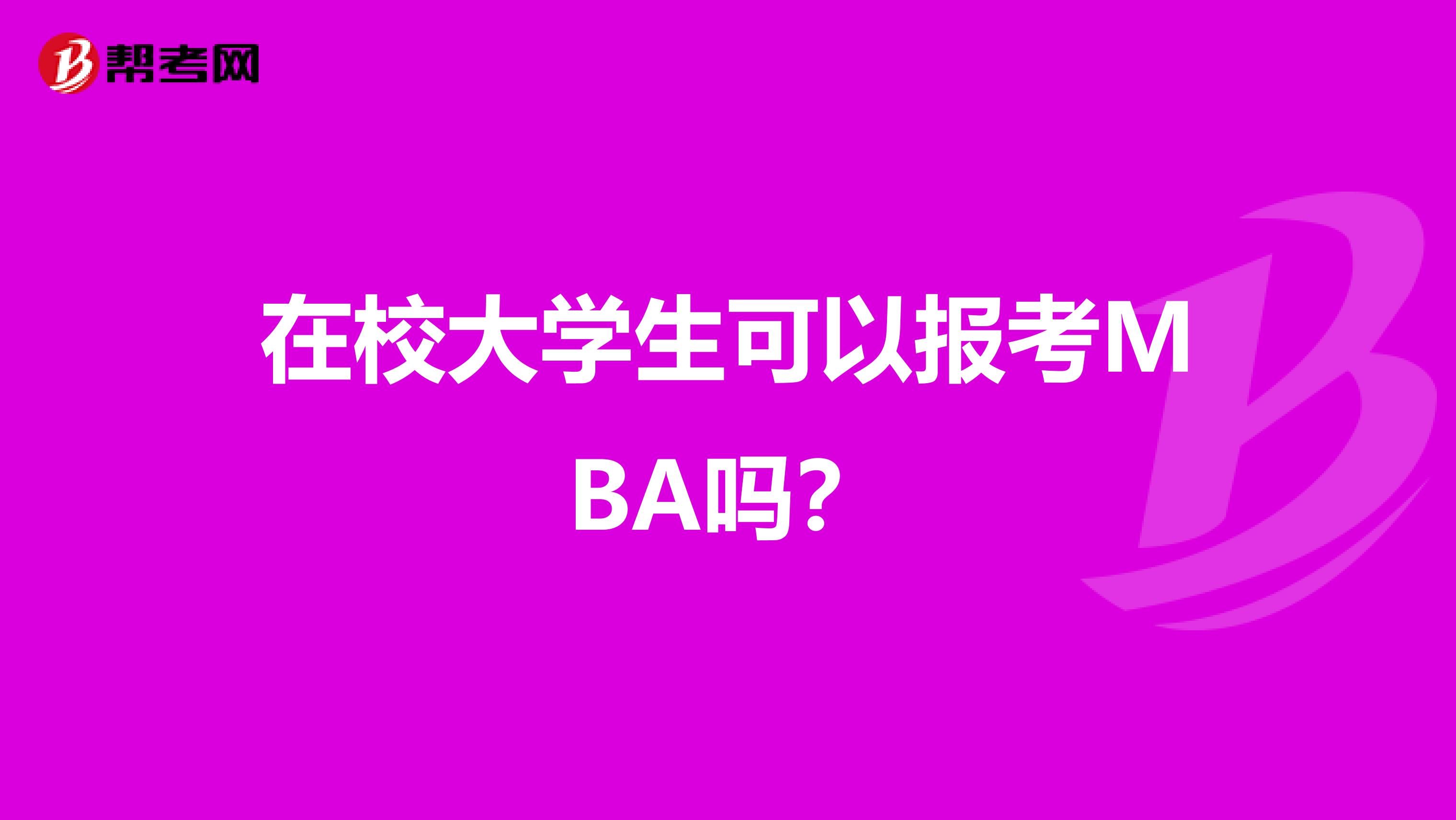 帮考网

在校大学生可以报考MBA吗?